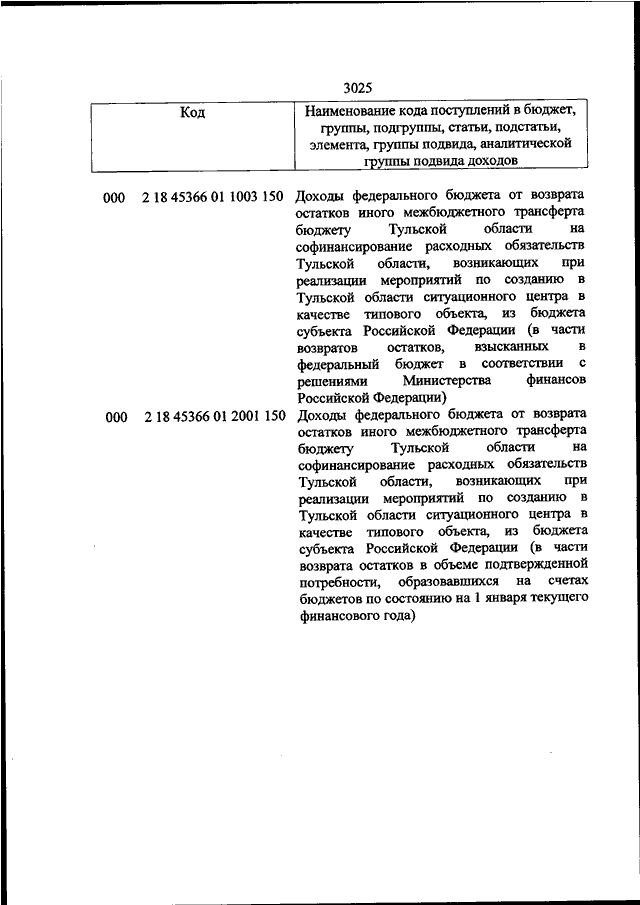 3025

| Код | Наименование кода поступлений в бюджет, группы, подгруппы, статьи, подстатьи, элемента, группы подвида, аналитической группы подвида доходов |
|---|---|
| 000 2 18 45366 01 1003 150 | Доходы федерального бюджета от возврата остатков иного межбюджетного трансферта бюджету Тульской области на софинансирование расходных обязательств Тульской области, возникающих при реализации мероприятий по созданию в Тульской области ситуационного центра в качестве типового объекта, из бюджета субъекта Российской Федерации (в части возвратов остатков, взысканных в федеральный бюджет в соответствии с решениями Министерства финансов Российской Федерации) |
| 000 2 18 45366 01 2001 150 | Доходы федерального бюджета от возврата остатков иного межбюджетного трансферта бюджету Тульской области на софинансирование расходных обязательств Тульской области, возникающих при реализации мероприятий по созданию в Тульской области ситуационного центра в качестве типового объекта, из бюджета субъекта Российской Федерации (в части возврата остатков в объеме подтвержденной потребности, образовавшихся на счетах бюджетов по состоянию на 1 января текущего финансового года) |